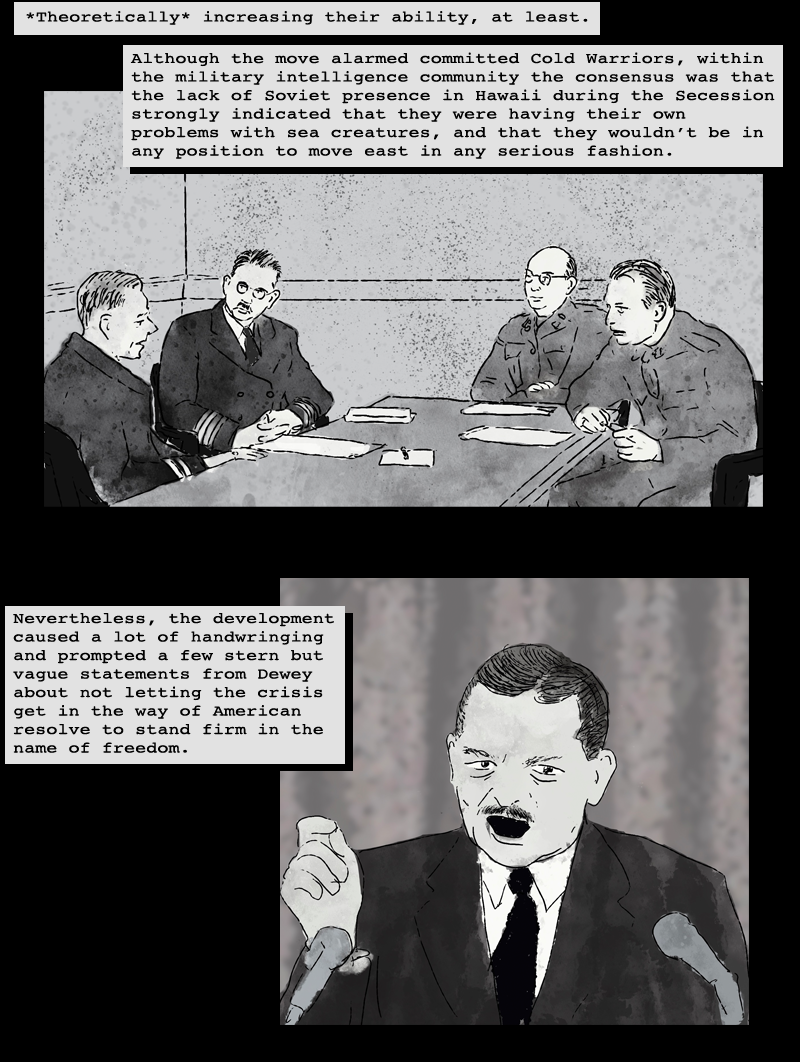 *Theoretically* increasing their ability, at least.

Although the move alarmed committed Cold Warriors, within the military intelligence community the consensus was that the lack of Soviet presence in Hawaii during the Secession strongly indicated that they were having their own problems with sea creatures, and that they wouldn't be in any position to move east in any serious fashion.

Nevertheless, the development caused a lot of handwringing and prompted a few stern but vague statements from Dewey about not letting the crisis get in the way of American resolve to stand firm in the name of freedom.